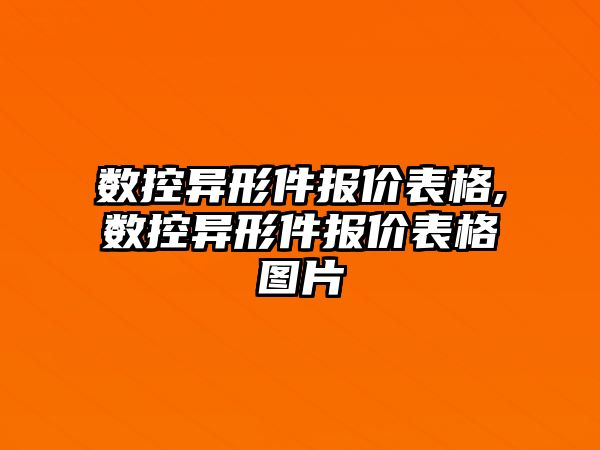 数控异形件报价表格,数控异形件报价表格图片